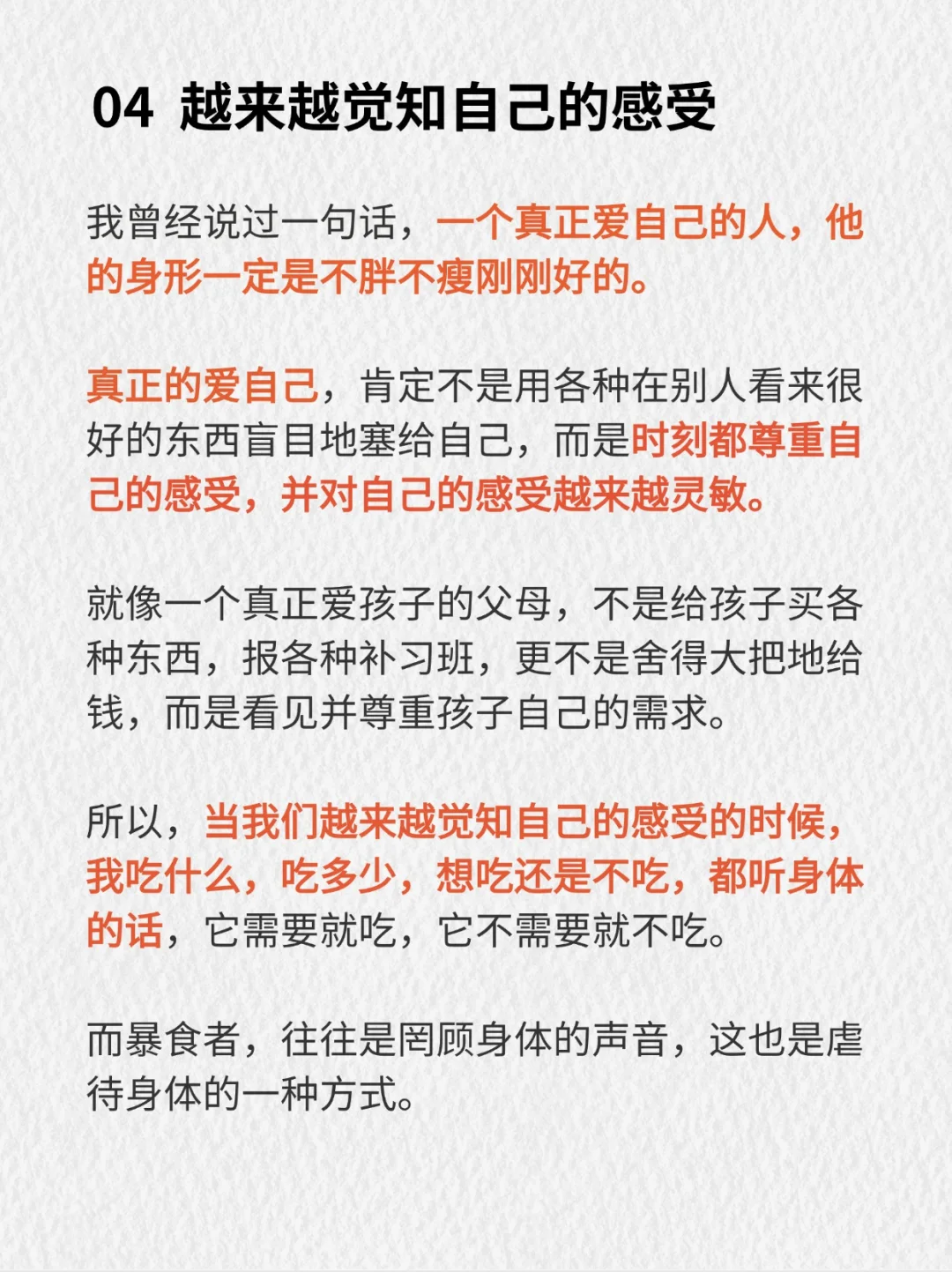 04 越来越觉知自己的感受

我曾经说过一句话，一个真正爱自己的人，他的身形一定是不胖不瘦刚刚好的。

真正的爱自己，肯定不是用各种在别人看来很好的东西盲目地塞给自己，而是时刻都尊重自己的感受，并对自己的感受越来越灵敏。

就像一个真正爱孩子的父母，不是给孩子买各种东西，报各种补习班，更不是舍得大把地给钱，而是看见并尊重孩子自己的需求。

所以，当我们越来越觉知自己的感受的时候，我吃什么，吃多少，想吃还是不吃，都听身体的话，它需要就吃，它不需要就不吃。

而暴食者，往往是罔顾身体的声音，这也是虐待身体的一种方式。